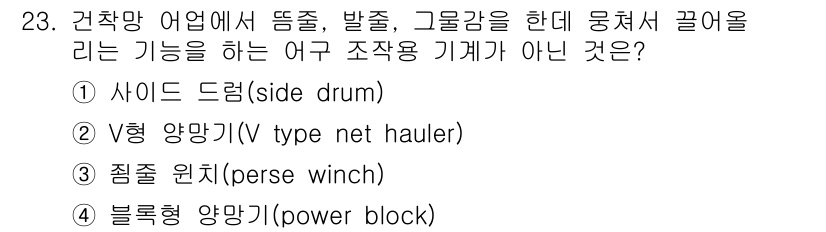 23. 건착망 어업에서 뜸줄, 발줄, 그물감을 한데 뭉쳐서 끌어올리는 기능을 하는 어구 조작용 기계가 아닌 것은?

① 사이드 드럼(side drum)

② V형 양망기(V type net hauler)

③ 죔줄 윈치(perse winch)

④ 블록형 양망기(power block)